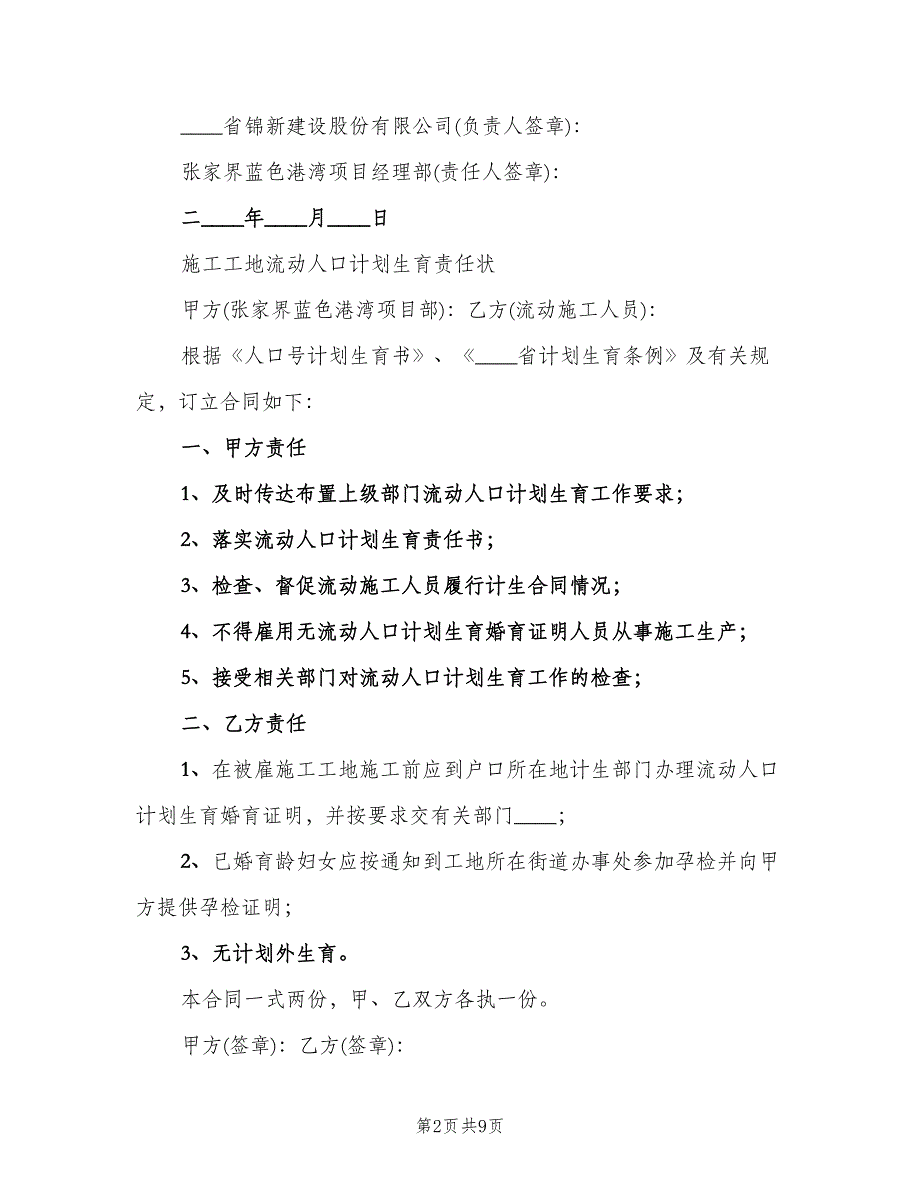 ____省锦新建设股份有限公司(负责人签章):

张家界蓝色港湾项目经理部(责任人签章):

二____年____月____日

施工工地流动人口计划生育责任状

甲方(张家界蓝色港湾项目部): 乙方(流动施工人员):

根据《人口号计划生育书》、《____省计划生育条例》及有关规定，订立合同如下:

一、甲方责任

1、及时传达布置上级部门流动人口计划生育工作要求;

2、落实流动人口计划生育责任书;

3、检查、督促流动施工人员履行计生合同情况;

4、不得雇用无流动人口计划生育婚育证明人员从事施工生产;

5、接受相关部门对流动人口计划生育工作的检查;

二、乙方责任

1、在被雇施工工地施工前应到户口所在地计生部门办理流动人口计划生育婚育证明，并按要求交有关部门____;

2、已婚育龄妇女应按通知到工地所在街道办事处参加孕检并向甲方提供孕检证明;

3、无计划外生育。

本合同一式两份，甲、乙双方各执一份。

甲方(签章): 乙方(签章):

第2页 共9页